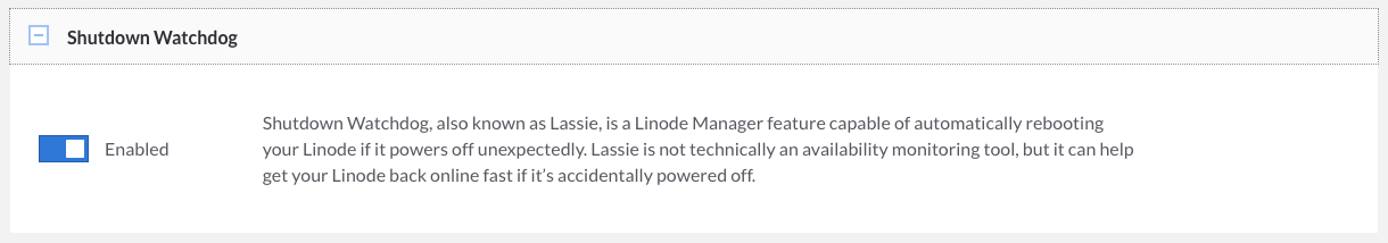 Shutdown Watchdog

Enabled

Shutdown Watchdog, also known as Lassie, is a Linode Manager feature capable of automatically rebooting your Linode if it powers off unexpectedly. Lassie is not technically an availability monitoring tool, but it can help get your Linode back online fast if it's accidentally powered off.